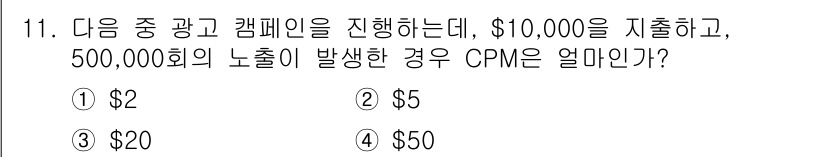 11. 다음 중 광고 캠페인을 진행하는데, \$10,000을 지출하고, 500,000회의 노출이 발생한 경우 CPM은 얼마인가?

① \$2 ② \$5

③ \$20 ④ \$50